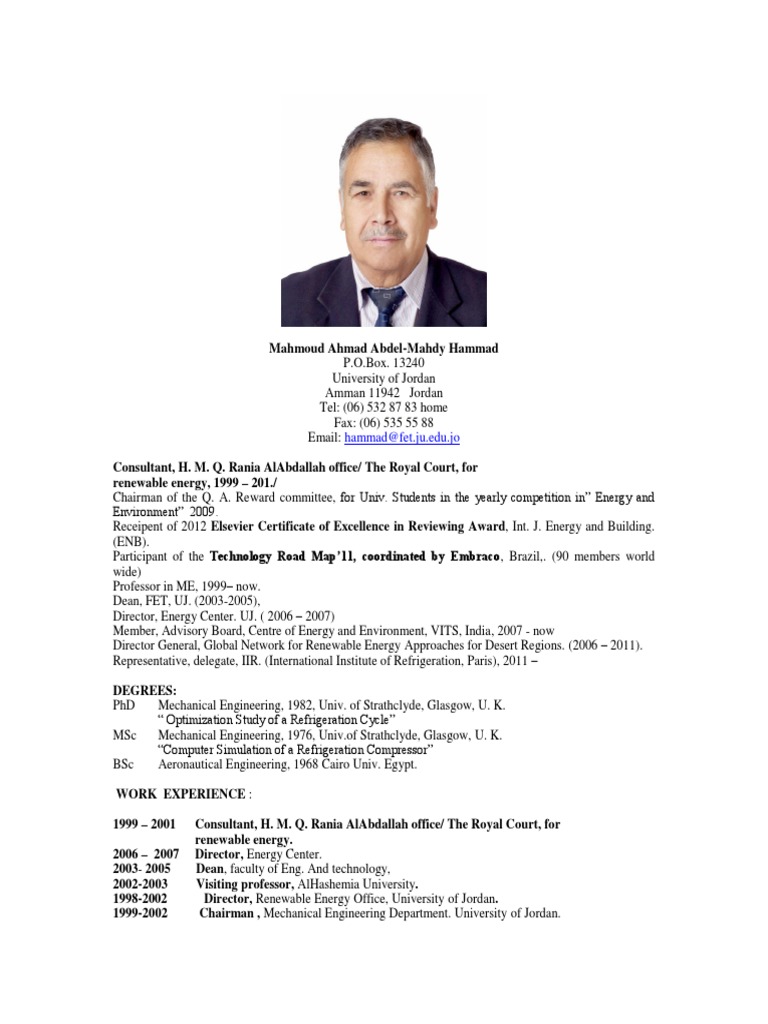 Mahmoud Ahmad Abdel-Mahdy Hammad
P.O.Box. 13240
University of Jordan
Amman 11942 Jordan
Tel: (06) 532 87 83 home
Fax: (06) 535 55 88
Email: hammad@fet.ju.edu.jo

Consultant, H. M. Q. Rania AlAbdallah office/ The Royal Court, for renewable energy, 1999 – 201./
Chairman of the Q. A. Reward committee, for Univ. Students in the yearly competition in" Energy and Environment" 2009.
Receipent of 2012 Elsevier Certificate of Excellence in Reviewing Award, Int. J. Energy and Building. (ENB).
Participant of the Technology Road Map'11, coordinated by Embraco, Brazil,. (90 members world wide)
Professor in ME, 1999– now.
Dean, FET, UJ. (2003-2005),
Director, Energy Center. UJ. ( 2006 – 2007)
Member, Advisory Board, Centre of Energy and Environment, VITS, India, 2007 - now
Director General, Global Network for Renewable Energy Approaches for Desert Regions. (2006 – 2011).
Representative, delegate, IIR. (International Institute of Refrigeration, Paris), 2011 –

DEGREES:
PhD Mechanical Engineering, 1982, Univ. of Strathclyde, Glasgow, U. K.
" Optimization Study of a Refrigeration Cycle"
MSc Mechanical Engineering, 1976, Univ.of Strathclyde, Glasgow, U. K.
"Computer Simulation of a Refrigeration Compressor"
BSc Aeronautical Engineering, 1968 Cairo Univ. Egypt.

WORK EXPERIENCE :

1999 – 2001 Consultant, H. M. Q. Rania AlAbdallah office/ The Royal Court, for renewable energy.
2006 – 2007 Director, Energy Center.
2003- 2005 Dean, faculty of Eng. And technology,
2002-2003 Visiting professor, AlHashemia University.
1998-2002 Director, Renewable Energy Office, University of Jordan.
1999-2002 Chairman , Mechanical Engineering Department. University of Jordan.